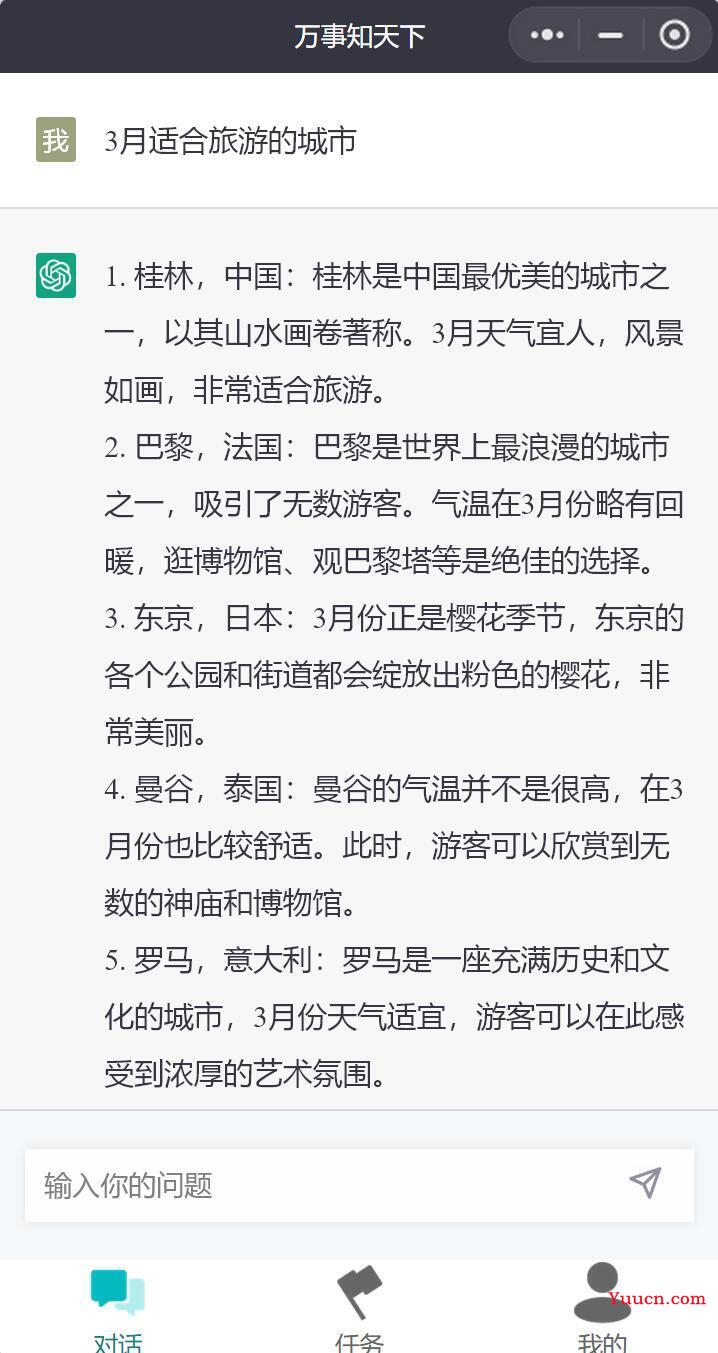 万事知天下

我

3月适合旅游的城市

1. 桂林，中国：桂林是中国最优美的城市之一，以其山水画卷著称。3月天气宜人，风景如画，非常适合旅游。
2. 巴黎，法国：巴黎是世界上最浪漫的城市之一，吸引了无数游客。气温在3月份略有回暖，逛博物馆、观巴黎塔等是绝佳的选择。
3. 东京，日本：3月份正是樱花季节，东京的各个公园和街道都会绽放出粉色的樱花，非常美丽。
4. 曼谷，泰国：曼谷的气温并不是很高，在3月份也比较舒适。此时，游客可以欣赏到无数的神庙和博物馆。
5. 罗马，意大利：罗马是一座充满历史和文化的城市，3月份天气适宜，游客可以在此感受到浓厚的艺术氛围。

输入你的问题

对话

任务

我的

Yuucn.com